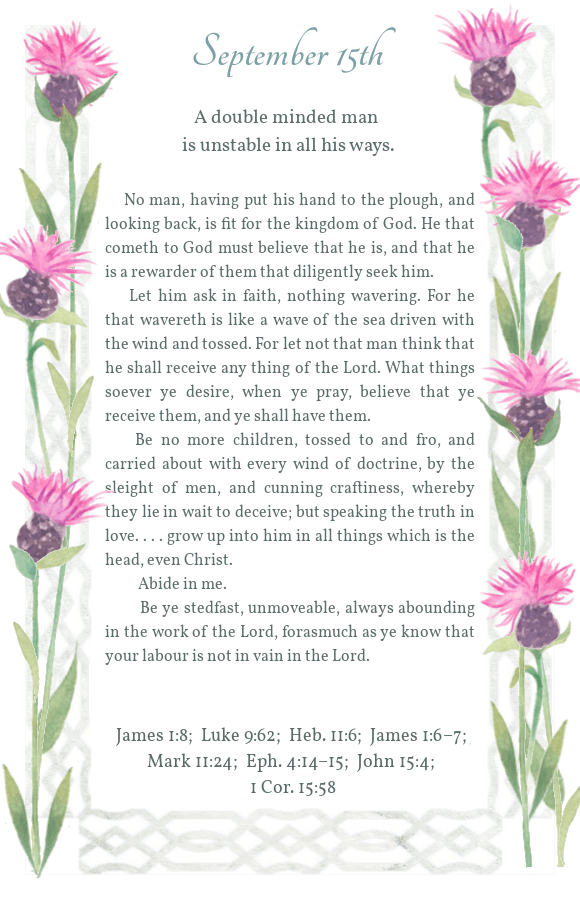 September 15th

A double minded man is unstable in all his ways.

No man, having put his hand to the plough, and looking back, is fit for the kingdom of God. He that cometh to God must believe that he is, and that he is a rewarder of them that diligently seek him.

Let him ask in faith, nothing wavering. For he that wavereth is like a wave of the sea driven with the wind and tossed. For let not that man think that he shall receive any thing of the Lord. What things soever ye desire, when ye pray, believe that ye receive them, and ye shall have them.

Be no more children, tossed to and fro, and carried about with every wind of doctrine, by the sleight of men, and cunning craftiness, whereby they lie in wait to deceive; but speaking the truth in love. . . . grow up into him in all things which is the head, even Christ.

Abide in me.

Be ye stedfast, unmoveable, always abounding in the work of the Lord, forasmuch as ye know that your labour is not in vain in the Lord.

James 1:8; Luke 9:62; Heb. 11:6; James 1:6–7; Mark 11:24; Eph. 4:14–15; John 15:4; 1 Cor. 15:58